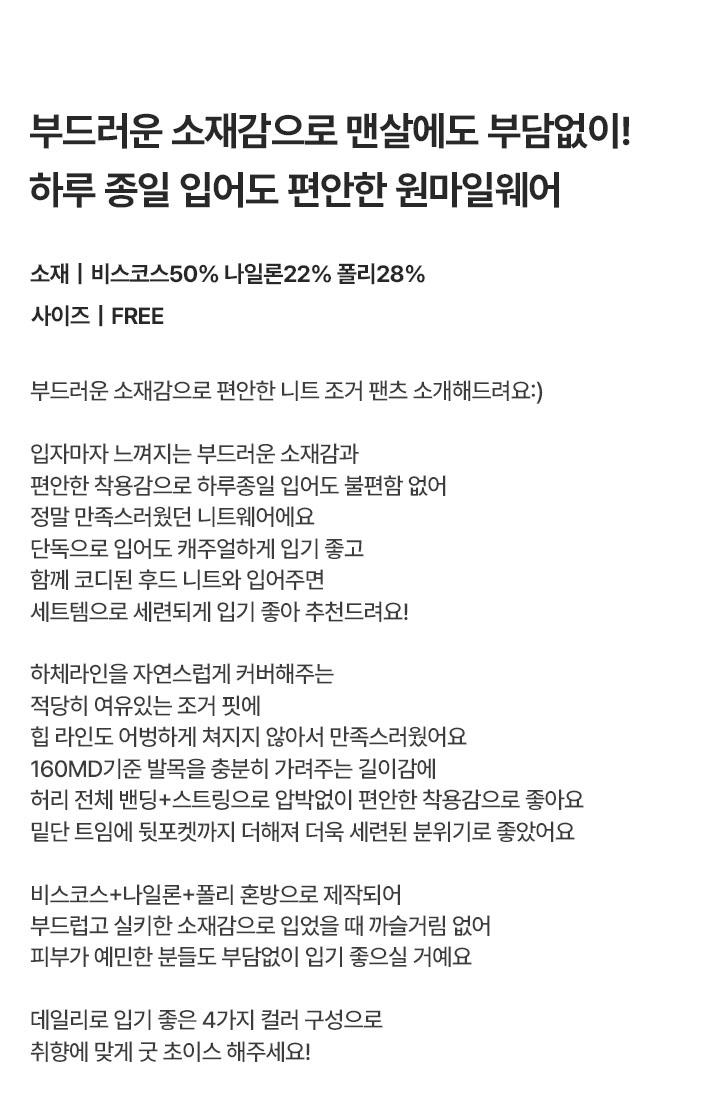 부드러운 소재감으로 맨살에도 부담없이!
하루 종일 입어도 편안한 원마일웨어

소재 | 비스코스50% 나일론22% 폴리28%
사이즈 | FREE

부드러운 소재감으로 편안한 니트 조거 팬츠 소개해드려요:)

입자마자 느껴지는 부드러운 소재감과
편안한 착용감으로 하루종일 입어도 불편함 없어
정말 만족스러웠던 니트웨어에요
단독으로 입어도 캐주얼하게 입기 좋고
함께 코디된 후드 니트와 입어주면
세트템으로 세련되게 입기 좋아 추천드려요!

하체라인을 자연스럽게 커버해주는
적당히 여유있는 조거 핏에
힙 라인도 어벙하게 쳐지지 않아서 만족스러웠어요
160MD기준 발목을 충분히 가려주는 길이감에
허리 전체 밴딩+스트링으로 압박없이 편안한 착용감으로 좋아요
밑단 트임에 뒷포켓까지 더해져 더욱 세련된 분위기로 좋았어요

비스코스+나일론+폴리 혼방으로 제작되어
부드럽고 실키한 소재감으로 입었을 때 까슬거림 없어
피부가 예민한 분들도 부담없이 입기 좋으실 거예요

데일리로 입기 좋은 4가지 컬러 구성으로
취향에 맞게 굿 초이스 해주세요!